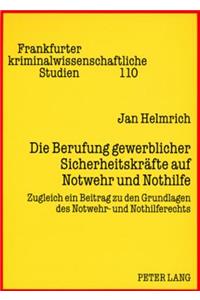 Frankfurter kriminalwissenschaftliche Studien 110

Jan Helmrich

Die Berufung gewerblicher Sicherheitskräfte auf Notwehr und Nothilfe

Zugleich ein Beitrag zu den Grundlagen des Notwehr- und Nothilferechts

PETER LANG